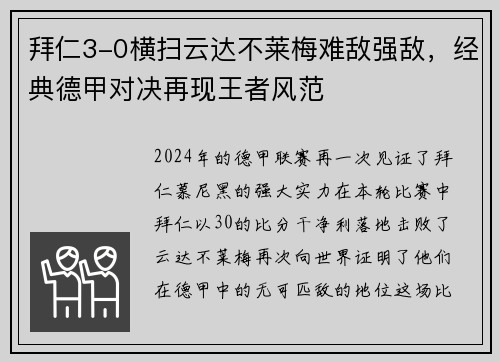 拜仁3-0横扫云达不莱梅难敌强敌，经典德甲对决再现王者风范

2024年的德甲联赛再一次见证了拜仁慕尼黑的强大实力在本轮比赛中拜仁以30的比分干净利落地击败了云达不莱梅再次向世界证明了他们在德甲中的无可匹敌的地位这场比